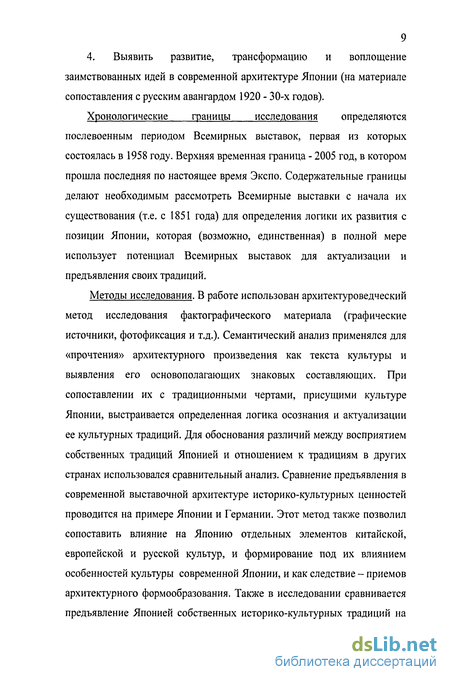 9

4. Выявить развитие, трансформацию и воплощение заимствованных идей в современной архитектуре Японии (на материале сопоставления с русским авангардом 1920 - 30-х годов).

Хронологические границы исследования определяются послевоенным периодом Всемирных выставок, первая из которых состоялась в 1958 году. Верхняя временная граница - 2005 год, в котором прошла последняя по настоящее время Экспо. Содержательные границы делают необходимым рассмотреть Всемирные выставки с начала их существования (т.е. с 1851 года) для определения логики их развития с позиции Японии, которая (возможно, единственная) в полной мере использует потенциал Всемирных выставок для актуализации и предъявления своих традиций.

Методы исследования. В работе использован архитектуроведческий метод исследования фактографического материала (графические источники, фотофиксация и т.д.). Семантический анализ применялся для «прочтения» архитектурного произведения как текста культуры и выявления его основополагающих знаковых составляющих. При сопоставлении их с традиционными чертами, присущими культуре Японии, выстраивается определенная логика осознания и актуализации ее культурных традиций. Для обоснования различий между восприятием собственных традиций Японией и отношением к традициям в других странах использовался сравнительный анализ. Сравнение предъявления в современной выставочной архитектуре историко-культурных ценностей проводится на примере Японии и Германии. Этот метод также позволил сопоставить влияние на Японию отдельных элементов китайской, европейской и русской культур, и формирование под их влиянием особенностей культуры современной Японии, и как следствие – приемов архитектурного формообразования. Также в исследовании сравнивается предъявление Японией собственных историко-культурных традиций на

dsLib.net
библиотека диссертаций